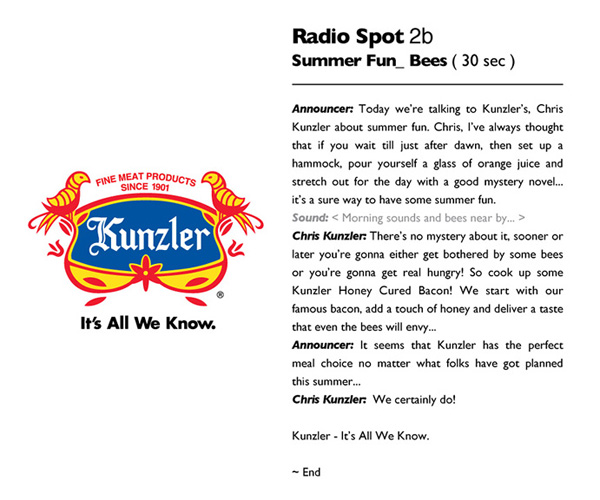 FINE MEAT PRODUCTS
SINCE 1901

Kunzler

®

It's All We Know.

Radio Spot 2b

Summer Fun_ Bees ( 30 sec )

Announcer: Today we're talking to Kunzler's, Chris Kunzler about summer fun. Chris, I've always thought that if you wait till just after dawn, then set up a hammock, pour yourself a glass of orange juice and stretch out for the day with a good mystery novel... it's a sure way to have some summer fun.

Sound: < Morning sounds and bees near by... >

Chris Kunzler: There's no mystery about it, sooner or later you're gonna either get bothered by some bees or you're gonna get real hungry! So cook up some Kunzler Honey Cured Bacon! We start with our famous bacon, add a touch of honey and deliver a taste that even the bees will envy...

Announcer: It seems that Kunzler has the perfect meal choice no matter what folks have got planned this summer...

Chris Kunzler: We certainly do!

Kunzler - It's All We Know.

~ End